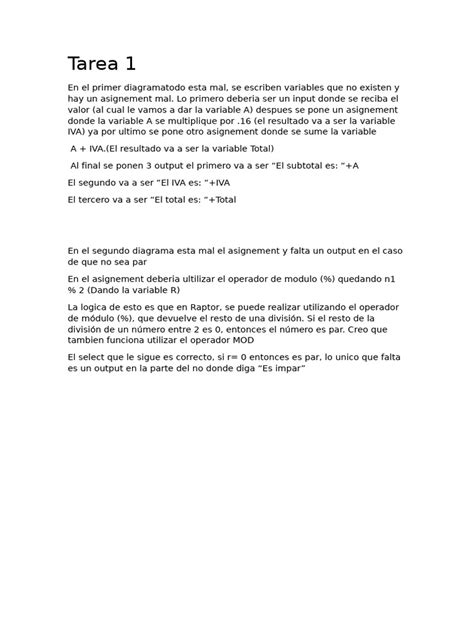 Tarea 1

En el primer diagramatodo esta mal, se escriben variables que no existen y hay un asignement mal. Lo primero deberia ser un input donde se reciba el valor (al cual le vamos a dar la variable A) despues se pone un asignement donde la variable A se multiplique por .16 (el resultado va a ser la variable IVA) ya por ultimo se pone otro asignement donde se sume la variable

A + IVA.(El resultado va a ser la variable Total)

Al final se ponen 3 output el primero va a ser "El subtotal es: "+A

El segundo va a ser "El IVA es: "+IVA

El tercero va a ser "El total es: "+Total

En el segundo diagrama esta mal el asignement y falta un output en el caso de que no sea par

En el asignement deberia ultilizar el operador de modulo (%) quedando n1 % 2 (Dando la variable R)

La logica de esto es que en Raptor, se puede realizar utilizando el operador de módulo (%), que devuelve el resto de una división. Si el resto de la división de un número entre 2 es 0, entonces el número es par. Creo que tambien funciona utilizar el operador MOD

El select que le sigue es correcto, si r= 0 entonces es par, lo unico que falta es un output en la parte del no donde diga "Es impar"